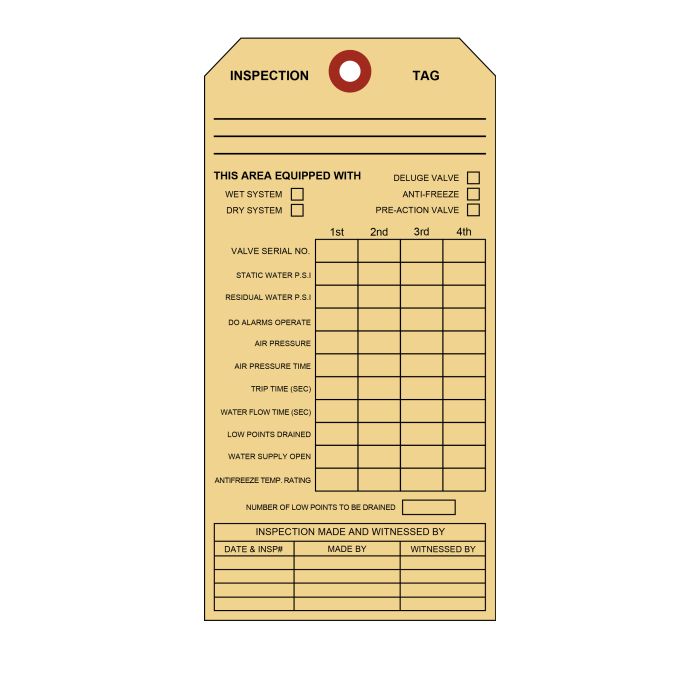 INSPECTION TAG

THIS AREA EQUIPPED WITH
WET SYSTEM
DRY SYSTEM
DELUGE VALVE
ANTI-FREEZE
PRE-ACTION VALVE

| | 1st | 2nd | 3rd | 4th |
|---|---|---|---|---|
| VALVE SERIAL NO. | | | | |
| STATIC WATER P.S.I | | | | |
| RESIDUAL WATER P.S.I | | | | |
| DO ALARMS OPERATE | | | | |
| AIR PRESSURE | | | | |
| AIR PRESSURE TIME | | | | |
| TRIP TIME (SEC) | | | | |
| WATER FLOW TIME (SEC) | | | | |
| LOW POINTS DRAINED | | | | |
| WATER SUPPLY OPEN | | | | |
| ANTIFREEZE TEMP. RATING | | | | |

NUMBER OF LOW POINTS TO BE DRAINED

INSPECTION MADE AND WITNESSED BY

| DATE & INSP# | MADE BY | WITNESSED BY |
|---|---|---|
| | | |
| | | |
| | | |
| | | |